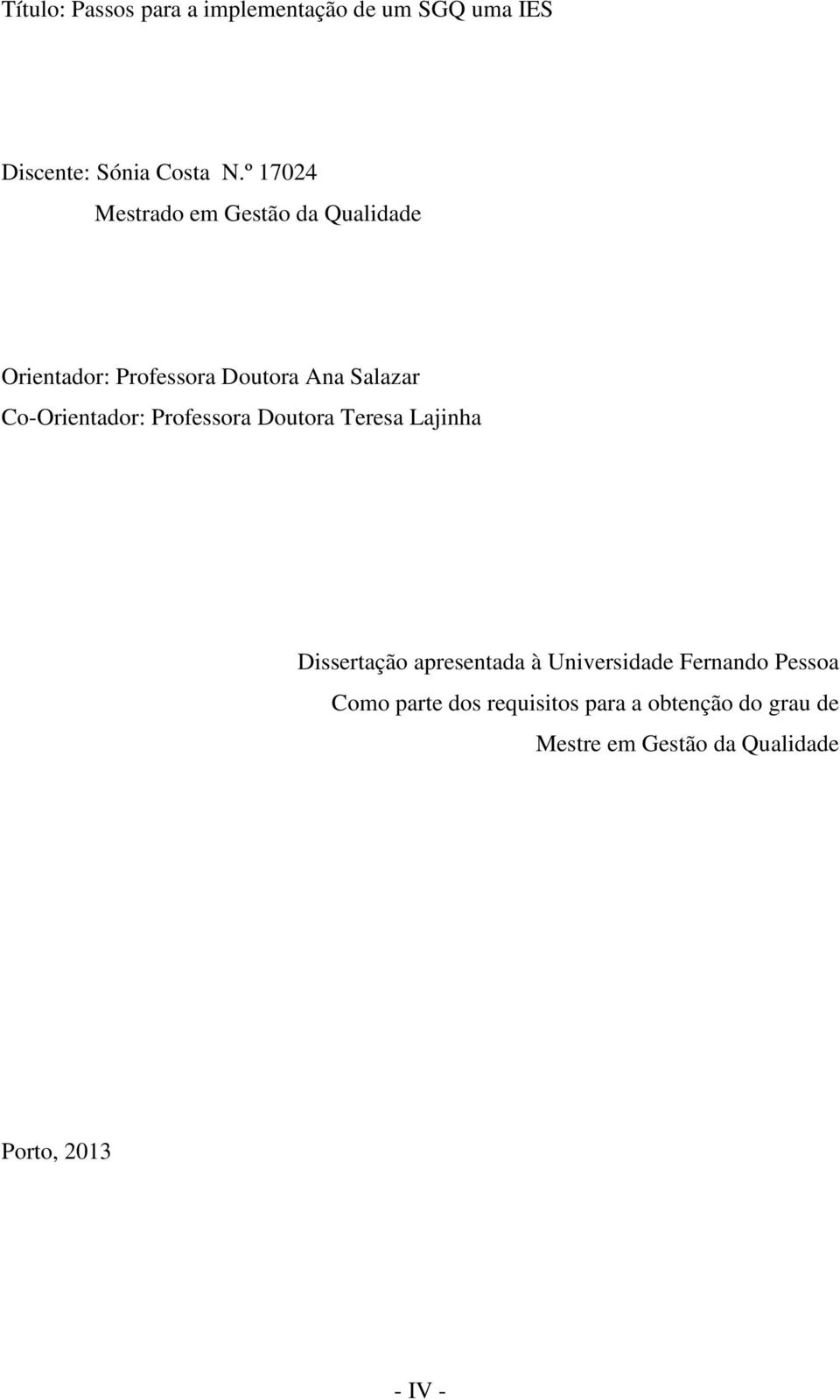 Título: Passos para a implementação de um SGQ uma IES

Discente: Sónia Costa N.º 17024

Mestrado em Gestão da Qualidade

Orientador: Professora Doutora Ana Salazar

Co-Orientador: Professora Doutora Teresa Lajinha

Dissertação apresentada à Universidade Fernando Pessoa
Como parte dos requisitos para a obtenção do grau de
Mestre em Gestão da Qualidade

Porto, 2013

- IV -